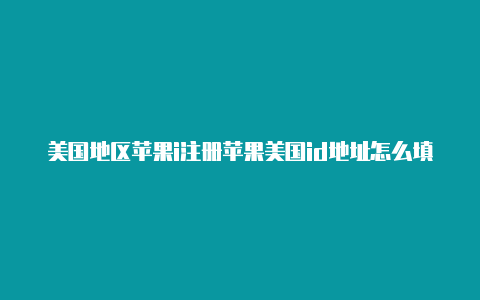 美国地区苹果i注册苹果美国id地址怎么填